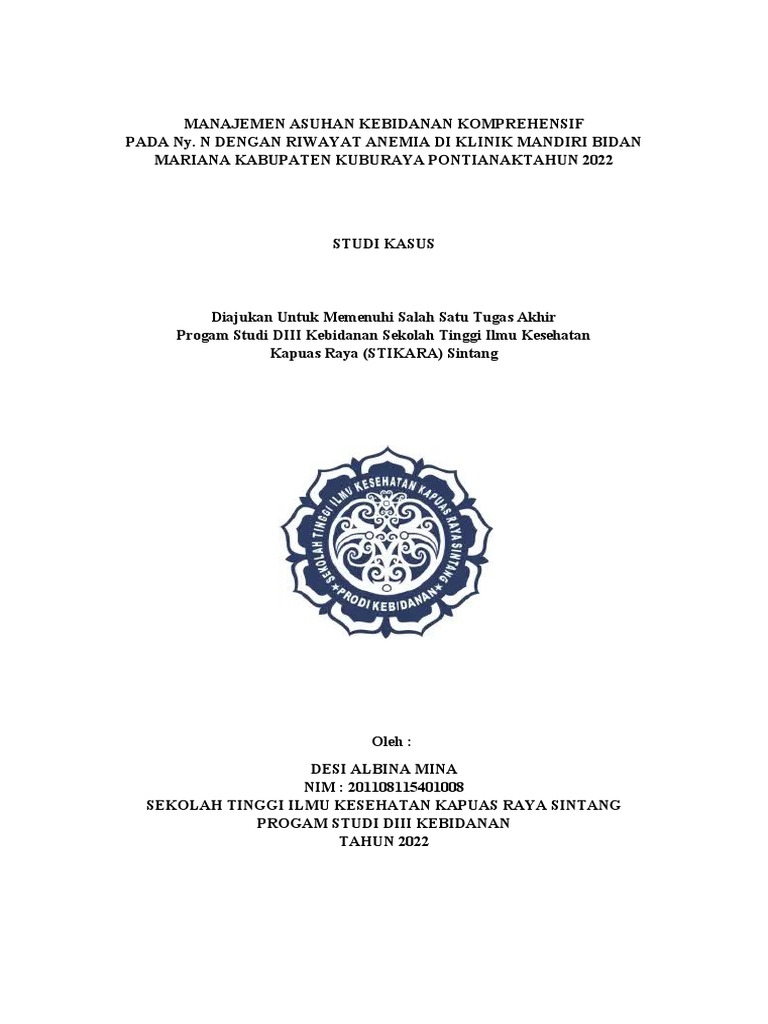 MANAJEMEN ASUHAN KEBIDANAN KOMPREHENSIF
PADA Ny. N DENGAN RIWAYAT ANEMIA DI KLINIK MANDIRI BIDAN MARIANA KABUPATEN KUBURAYA PONTIANAKTAHUN 2022

STUDI KASUS

Diajukan Untuk Memenuhi Salah Satu Tugas Akhir
Progam Studi DIII Kebidanan Sekolah Tinggi Ilmu Kesehatan Kapuas Raya (STIKARA) Sintang

SEKOLAH TINGGI ILMU KESEHATAN KAPUAS RAYA SINTANG
PRODI KEBIDANAN

Oleh :

DESI ALBINA MINA
NIM : 201108115401008
SEKOLAH TINGGI ILMU KESEHATAN KAPUAS RAYA SINTANG
PROGAM STUDI DIII KEBIDANAN
TAHUN 2022